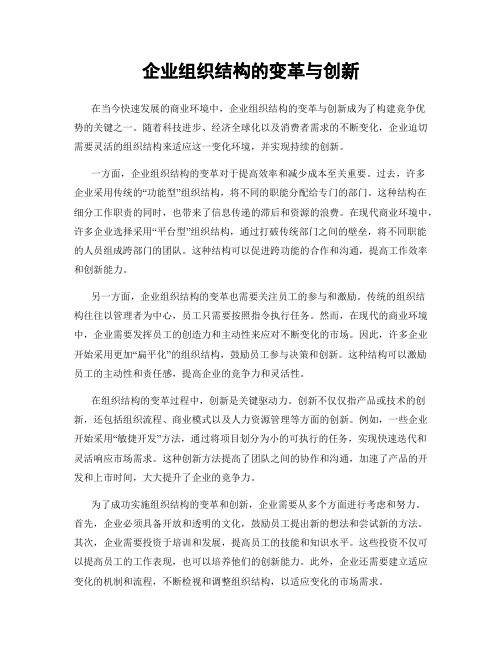 企业组织结构的变革与创新

在当今快速发展的商业环境中，企业组织结构的变革与创新成为了构建竞争优势的关键之一。随着科技进步、经济全球化以及消费者需求的不断变化，企业迫切需要灵活的组织结构来适应这一变化环境，并实现持续的创新。

一方面，企业组织结构的变革对于提高效率和减少成本至关重要。过去，许多企业采用传统的“功能型”组织结构，将不同的职能分配给专门的部门。这种结构在细分工作职责的同时，也带来了信息传递的滞后和资源的浪费。在现代商业环境中，许多企业选择采用“平台型”组织结构，通过打破传统部门之间的壁垒，将不同职能的人员组成跨部门的团队。这种结构可以促进跨功能的合作和沟通，提高工作效率和创新能力。

另一方面，企业组织结构的变革也需要关注员工的参与和激励。传统的组织结构往往以管理者为中心，员工只需要按照指令执行任务。然而，在现代的商业环境中，企业需要发挥员工的创造力和主动性来应对不断变化的市场。因此，许多企业开始采用更加“扁平化”的组织结构，鼓励员工参与决策和创新。这种结构可以激励员工的主动性和责任感，提高企业的竞争力和灵活性。

在组织结构的变革过程中，创新是关键驱动力。创新不仅仅指产品或技术的创新，还包括组织流程、商业模式以及人力资源管理等方面的创新。例如，一些企业开始采用“敏捷开发”方法，通过将项目划分为小的可执行的任务，实现快速迭代和灵活响应市场需求。这种创新方法提高了团队之间的协作和沟通，加速了产品的开发和上市时间，大大提升了企业的竞争力。

为了成功实施组织结构的变革和创新，企业需要从多个方面进行考虑和努力。首先，企业必须具备开放和透明的文化，鼓励员工提出新的想法和尝试新的方法。其次，企业需要投资于培训和发展，提高员工的技能和知识水平。这些投资不仅可以提高员工的工作表现，也可以培养他们的创新能力。此外，企业还需要建立适应变化的机制和流程，不断检视和调整组织结构，以适应变化的市场需求。